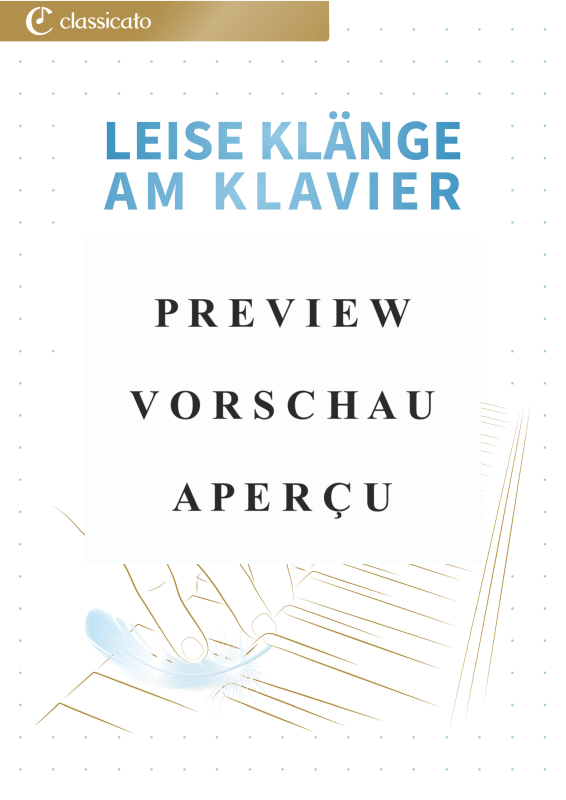 classicato

LEISE KLÄNGE
AM KLAVIER

PREVIEW

VORSCHAU

APERÇU